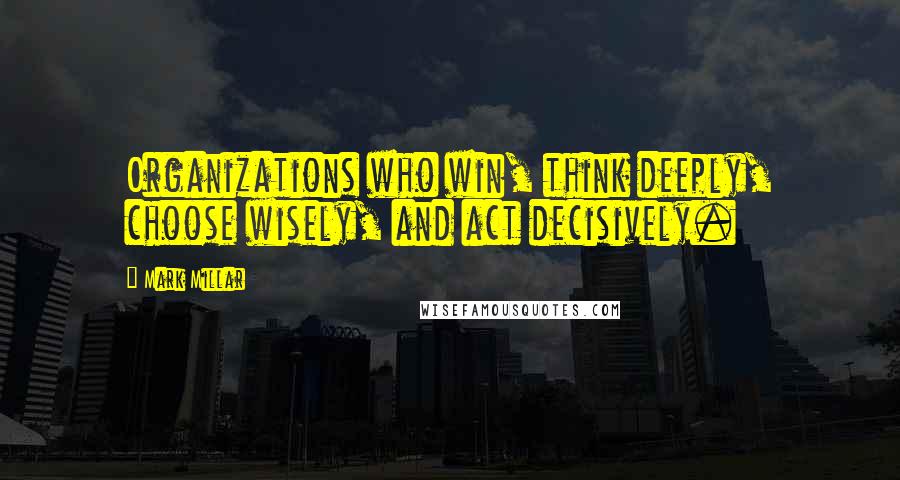 Organizations who win, think deeply, choose wisely, and act decisively.

Mark Millar

WISEFAMOUSQUOTES.COM